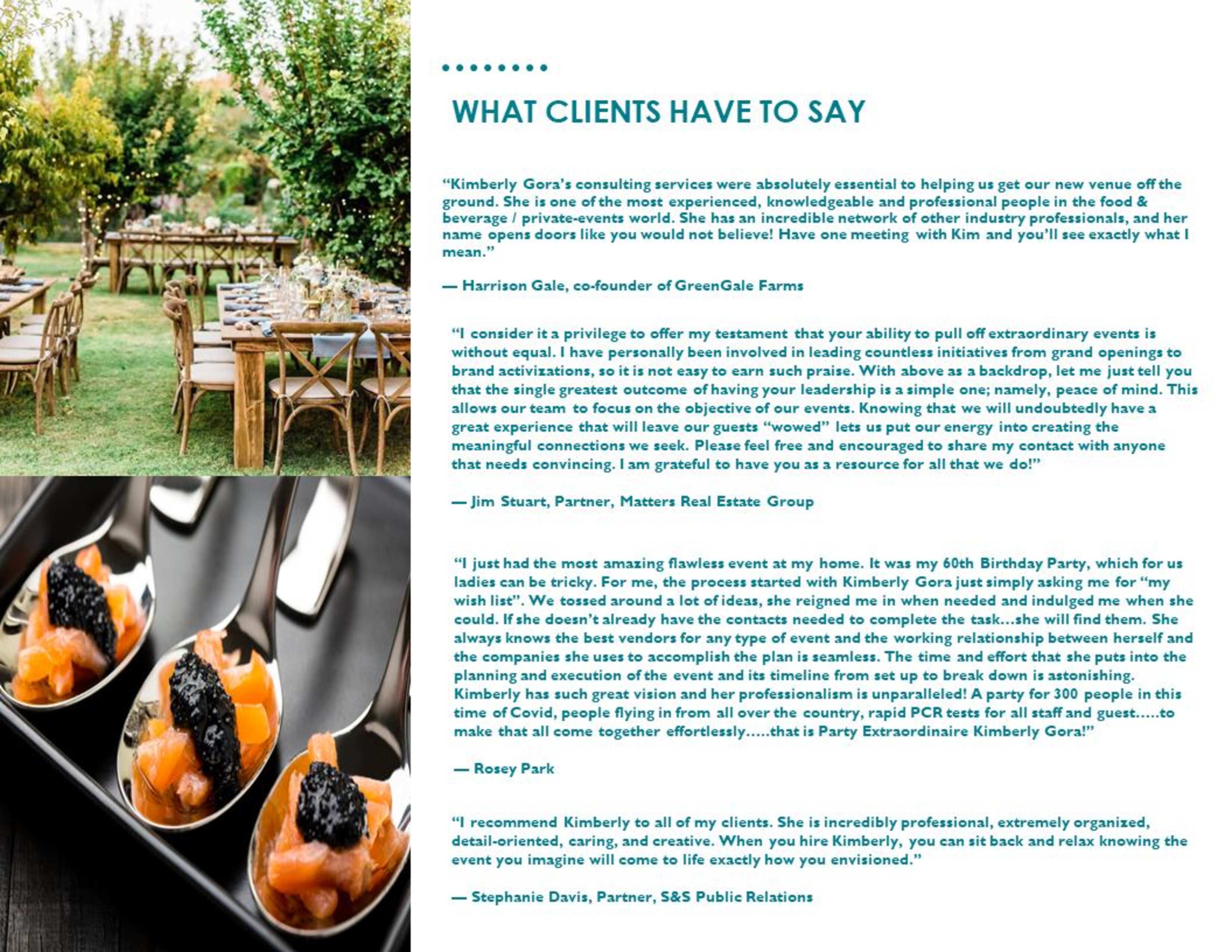 WHAT CLIENTS HAVE TO SAY

“Kimberly Gora’s consulting services were absolutely essential to helping us get our new venue off the ground. She is one of the most experienced, knowledgeable and professional people in the food & beverage / private-events world. She has an incredible network of other industry professionals, and her name opens doors like you would not believe! Have one meeting with Kim and you’ll see exactly what I mean.”

— Harrison Gale, co-founder of GreenGale Farms

“I consider it a privilege to offer my testament that your ability to pull off extraordinary events is without equal. I have personally been involved in leading countless initiatives from grand openings to brand activizations, so it is not easy to earn such praise. With above as a backdrop, let me just tell you that the single greatest outcome of having your leadership is a simple one; namely, peace of mind. This allows our team to focus on the objective of our events. Knowing that we will undoubtedly have a great experience that will leave our guests “wowed” lets us put our energy into creating the meaningful connections we seek. Please feel free and encouraged to share my contact with anyone that needs convincing. I am grateful to have you as a resource for all that we do!”

— Jim Stuart, Partner, Matters Real Estate Group

“I just had the most amazing flawless event at my home. It was my 60th Birthday Party, which for us ladies can be tricky. For me, the process started with Kimberly Gora just simply asking me for “my wish list”. We tossed around a lot of ideas, she reigned me in when needed and indulged me when she could. If she doesn’t already have the contacts needed to complete the task…she will find them. She always knows the best vendors for any type of event and the working relationship between herself and the companies she uses to accomplish the plan is seamless. The time and effort that she puts into the planning and execution of the event and its timeline from set up to break down is astonishing. Kimberly has such great vision and her professionalism is unparalleled! A party for 300 people in this time of Covid, people flying in from all over the country, rapid PCR tests for all staff and guest…..to make that all come together effortlessly…..that is Party Extraordinaire Kimberly Gora!”

— Rosey Park

“I recommend Kimberly to all of my clients. She is incredibly professional, extremely organized, detail-oriented, caring, and creative. When you hire Kimberly, you can sit back and relax knowing the event you imagine will come to life exactly how you envisioned.”

— Stephanie Davis, Partner, S&S Public Relations